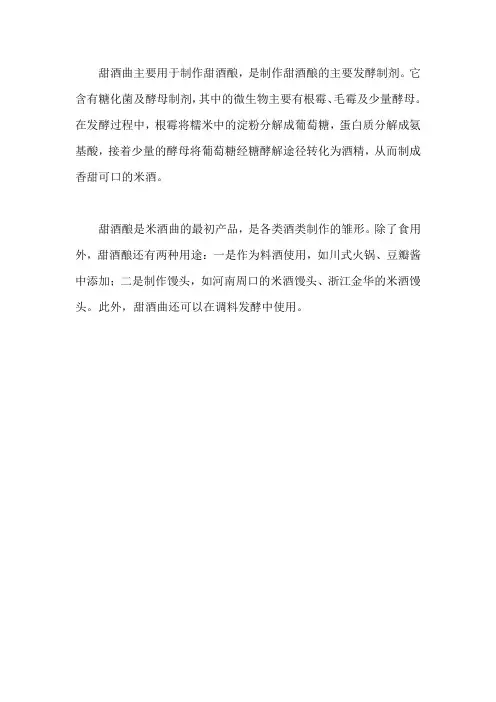 甜酒曲主要用于制作甜酒酿，是制作甜酒酿的主要发酵制剂。它含有糖化菌及酵母制剂，其中的微生物主要有根霉、毛霉及少量酵母。在发酵过程中，根霉将糯米中的淀粉分解成葡萄糖，蛋白质分解成氨基酸，接着少量的酵母将葡萄糖经糖酵解途径转化为酒精，从而制成香甜可口的米酒。

甜酒酿是米酒曲的最初产品，是各类酒类制作的雏形。除了食用外，甜酒酿还有两种用途：一是作为料酒使用，如川式火锅、豆瓣酱中添加；二是制作馒头，如河南周口的米酒馒头、浙江金华的米酒馒头。此外，甜酒曲还可以在调料发酵中使用。